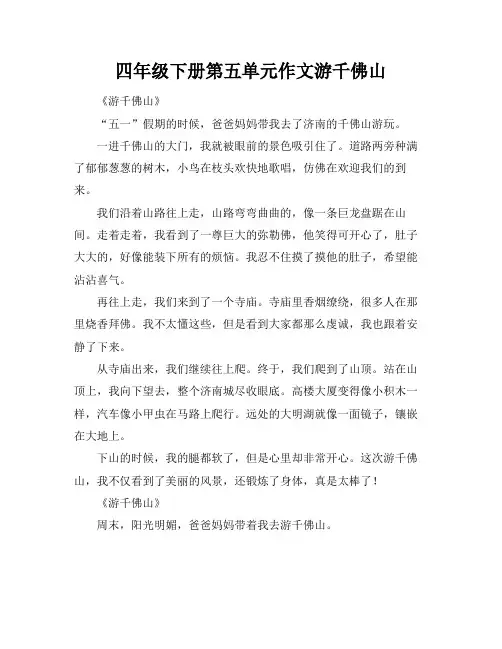 四年级下册第五单元作文游千佛山

《游千佛山》

“五一”假期的时候，爸爸妈妈带我去了济南的千佛山游玩。

一进千佛山的大门，我就被眼前的景色吸引住了。道路两旁种满了郁郁葱葱的树木，小鸟在枝头欢快地歌唱，仿佛在欢迎我们的到来。

我们沿着山路往上走，山路弯弯曲曲的，像一条巨龙盘踞在山间。走着走着，我看到了一尊巨大的弥勒佛，他笑得可开心了，肚子大大的，好像能装下所有的烦恼。我忍不住摸了摸他的肚子，希望能沾沾喜气。

再往上走，我们来到了一个寺庙。寺庙里香烟缭绕，很多人在那里烧香拜佛。我不太懂这些，但是看到大家都那么虔诚，我也跟着安静了下来。

从寺庙出来，我们继续往上爬。终于，我们爬到了山顶。站在山顶上，我向下望去，整个济南城尽收眼底。高楼大厦变得像小积木一样，汽车像小甲虫在马路上爬行。远处的大明湖就像一面镜子，镶嵌在大地上。

下山的时候，我的腿都软了，但是心里却非常开心。这次游千佛山，我不仅看到了美丽的风景，还锻炼了身体，真是太棒了！

《游千佛山》

周末，阳光明媚，爸爸妈妈带着我去游千佛山。